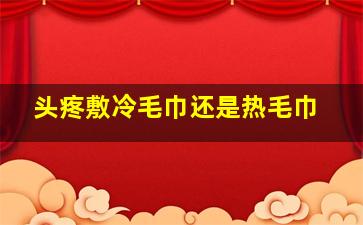 头疼敷冷毛巾还是热毛巾